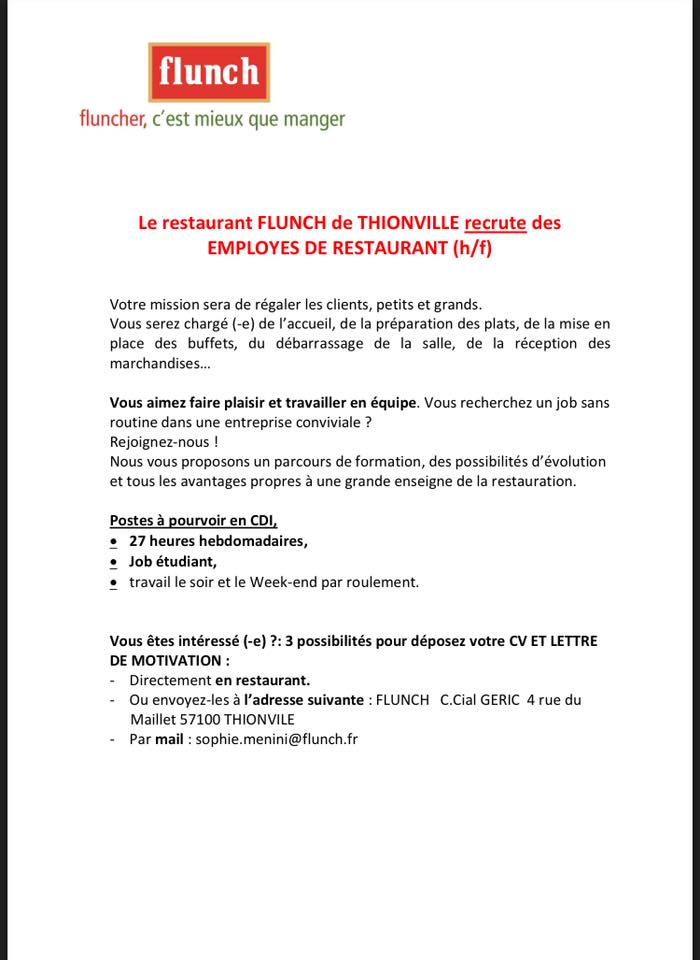 flunch

fluncher, c'est mieux que manger

Le restaurant FLUNCH de THIONVILLE recrute des EMPLOYES DE RESTAURANT (h/f)

Votre mission sera de régaler les clients, petits et grands.
Vous serez chargé (-e) de l'accueil, de la préparation des plats, de la mise en place des buffets, du débarrassage de la salle, de la réception des marchandises…

Vous aimez faire plaisir et travailler en équipe. Vous recherchez un job sans routine dans une entreprise conviviale ?
Rejoignez-nous !
Nous vous proposons un parcours de formation, des possibilités d'évolution et tous les avantages propres à une grande enseigne de la restauration.

Postes à pourvoir en CDI,
• 27 heures hebdomadaires,
• Job étudiant,
• travail le soir et le Week-end par roulement.

Vous êtes intéressé (-e) ?: 3 possibilités pour déposez votre CV ET LETTRE DE MOTIVATION :
- Directement en restaurant.
- Ou envoyez-les à l'adresse suivante : FLUNCH C.Cial GERIC 4 rue du Maillet 57100 THIONVILE
- Par mail : sophie.menini@flunch.fr